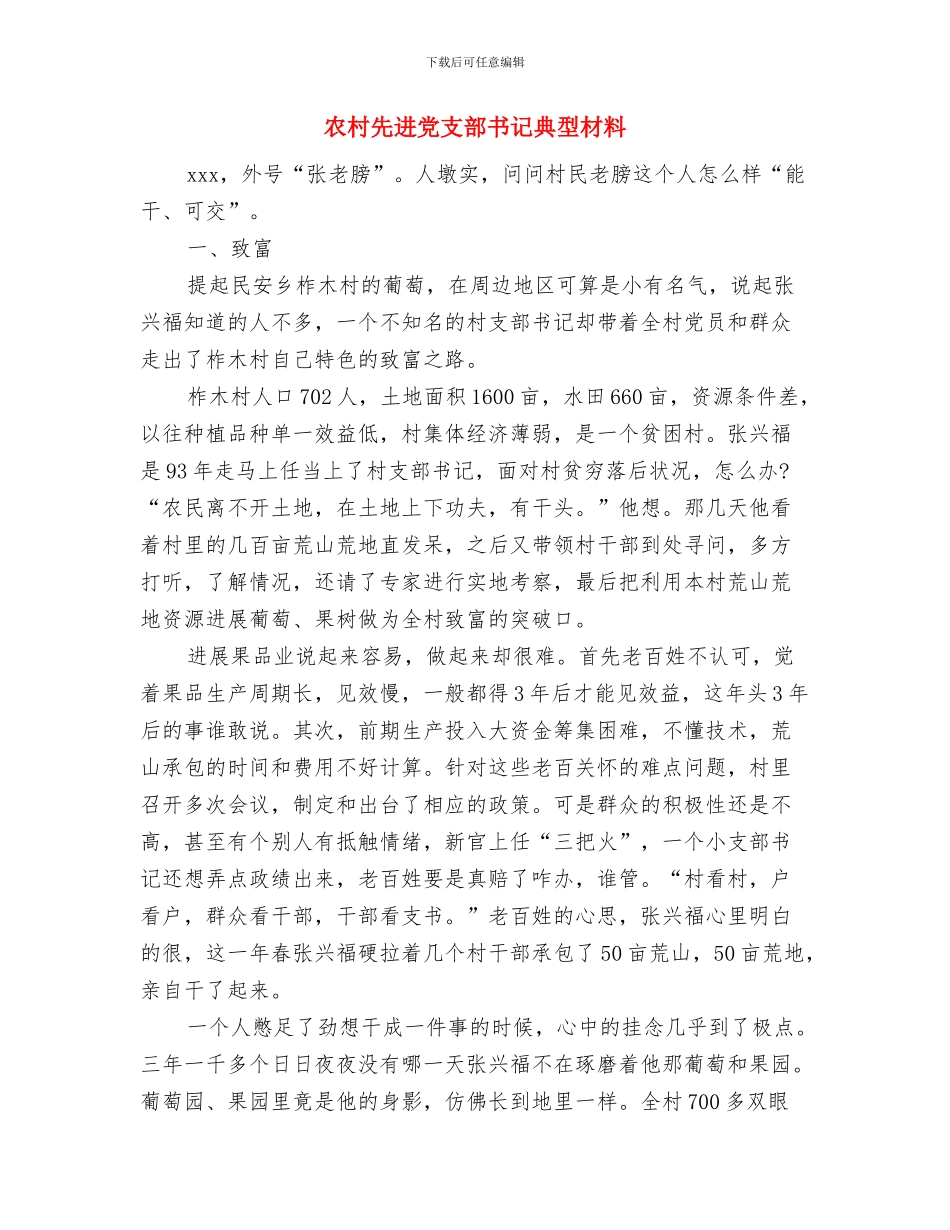 下载后可任意编辑

农村先进党支部书记典型材料

xxx，外号“张老膀”。人墩实，问问村民老膀这个人怎么样“能干、可交”。

一、致富

提起民安乡柞木村的葡萄，在周边地区可算是小有名气，说起张兴福知道的人不多，一个不知名的村支部书记却带着全村党员和群众走出了柞木村自己特色的致富之路。

柞木村人口702人，土地面积1600亩，水田660亩，资源条件差，以往种植品种单一效益低，村集体经济薄弱，是一个贫困村。张兴福是93年走马上任当上了村支部书记，面对村贫穷落后状况，怎么办?“农民离不开土地，在土地上下功夫，有干头。”他想。那几天他看着村里的几百亩荒山荒地直发呆，之后又带领村干部到处寻问，多方打听，了解情况，还请了专家进行实地考察，最后把利用本村荒山荒地资源进展葡萄、果树做为全村致富的突破口。

进展果品业说起来容易，做起来却很难。首先老百姓不认可，觉着果品生产周期长，见效慢，一般都得3年后才能见效益，这年头3年后的事谁敢说。其次，前期生产投入大资金筹集困难，不懂技术，荒山承包的时间和费用不好计算。针对这些老百关怀的难点问题，村里召开多次会议，制定和出台了相应的政策。可是群众的积极性还是不高，甚至有个别人有抵触情绪，新官上任“三把火”，一个小支部书记还想弄点政绩出来，老百姓要是真赔了咋办，谁管。“村看村，户看户，群众看干部，干部看支书。”老百姓的心思，张兴福心里明白的很，这一年春张兴福硬拉着几个村干部承包了50亩荒山，50亩荒地，亲自干了起来。

一个人憋足了劲想干成一件事的时候，心中的挂念几乎到了极点。三年一千多个日日夜夜没有哪一天张兴福不在琢磨着他那葡萄和果园。葡萄园、果园里竟是他的身影，仿佛长到地里一样。全村700多双眼